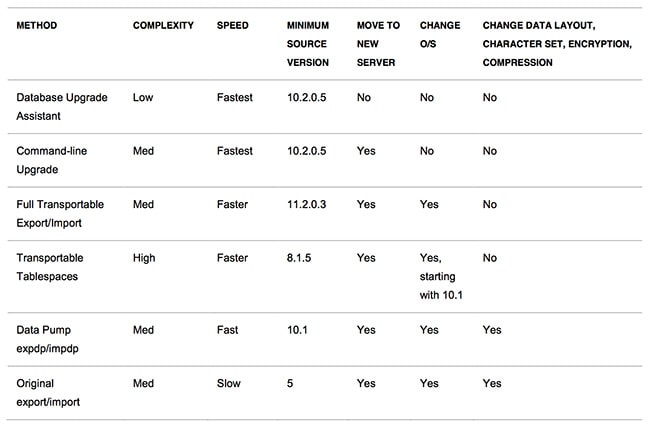 | METHOD | COMPLEXITY | SPEED | MINIMUM SOURCE VERSION | MOVE TO NEW SERVER | CHANGE O/S | CHANGE DATA LAYOUT, CHARACTER SET, ENCRYPTION, COMPRESSION |
|---|---|---|---|---|---|---|
| Database Upgrade Assistant | Low | Fastest | 10.2.0.5 | No | No | No |
| Command-line Upgrade | Med | Fastest | 10.2.0.5 | Yes | No | No |
| Full Transportable Export/Import | Med | Faster | 11.2.0.3 | Yes | Yes | No |
| Transportable Tablespaces | High | Faster | 8.1.5 | Yes | Yes, starting with 10.1 | No |
| Data Pump expdp/impdp | Med | Fast | 10.1 | Yes | Yes | Yes |
| Original export/import | Med | Slow | 5 | Yes | Yes | Yes |